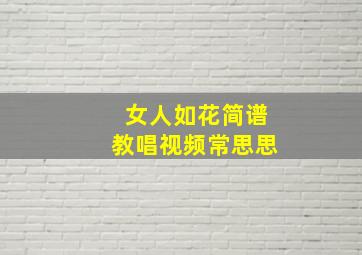 女人如花简谱
教唱视频常思思